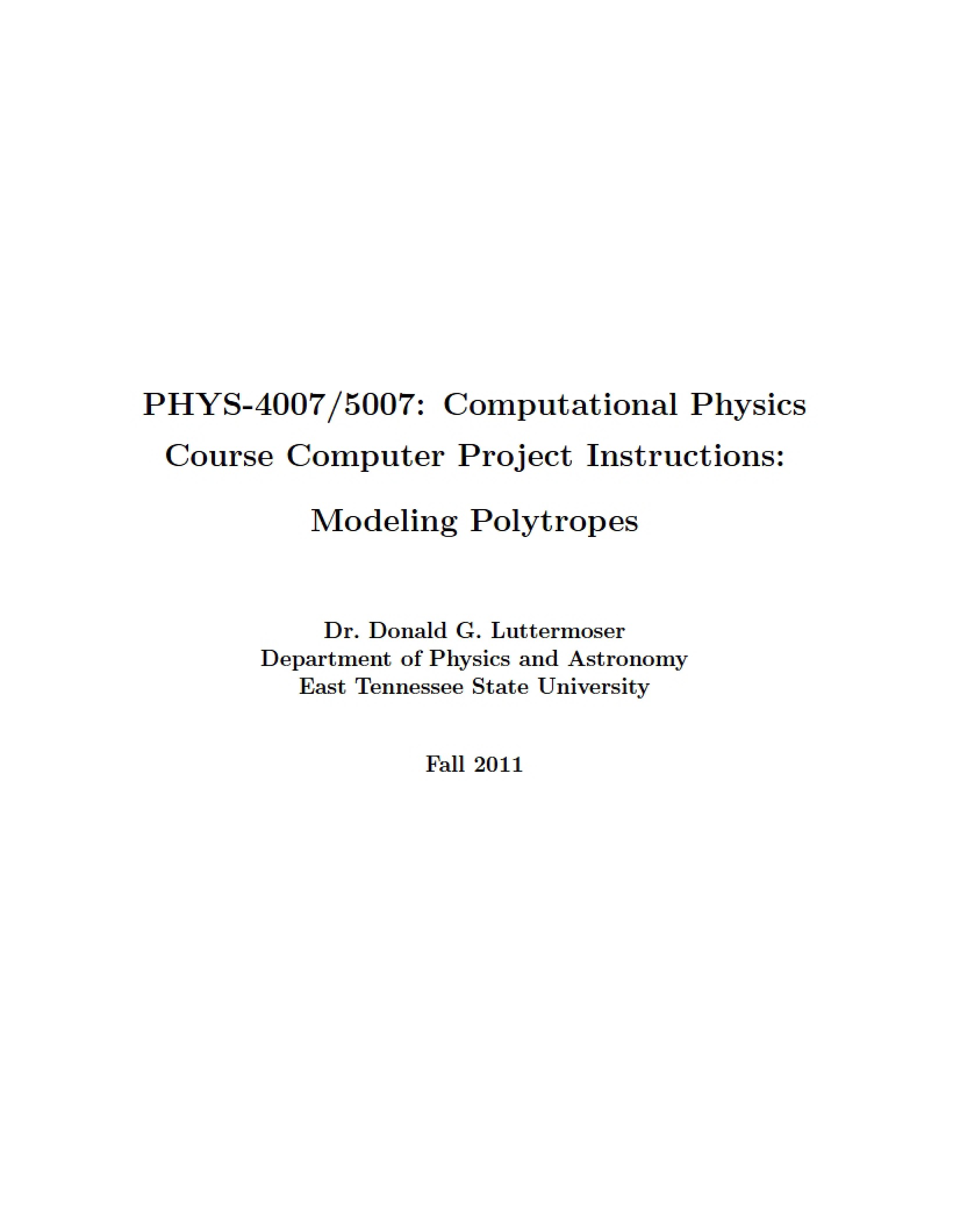 PHYS-4007/5007: Computational Physics
Course Computer Project Instructions:

Modeling Polytropes

Dr. Donald G. Luttermoser
Department of Physics and Astronomy
East Tennessee State University

Fall 2011